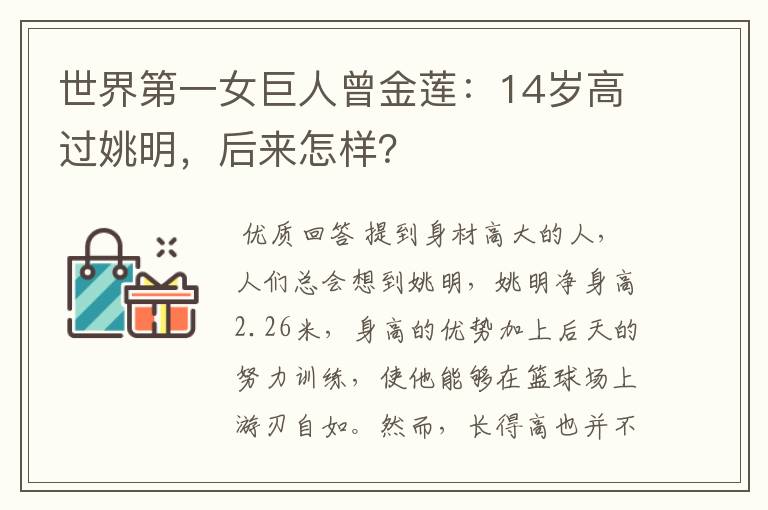 世界第一女巨人曾金莲：14岁高过姚明，后来怎样？

优质回答 提到身材高大的人，人们总会想到姚明，姚明净身高2.26米，身高的优势加上后天的努力训练，使他能够在篮球场上游刃自如。然而，长得高也并不